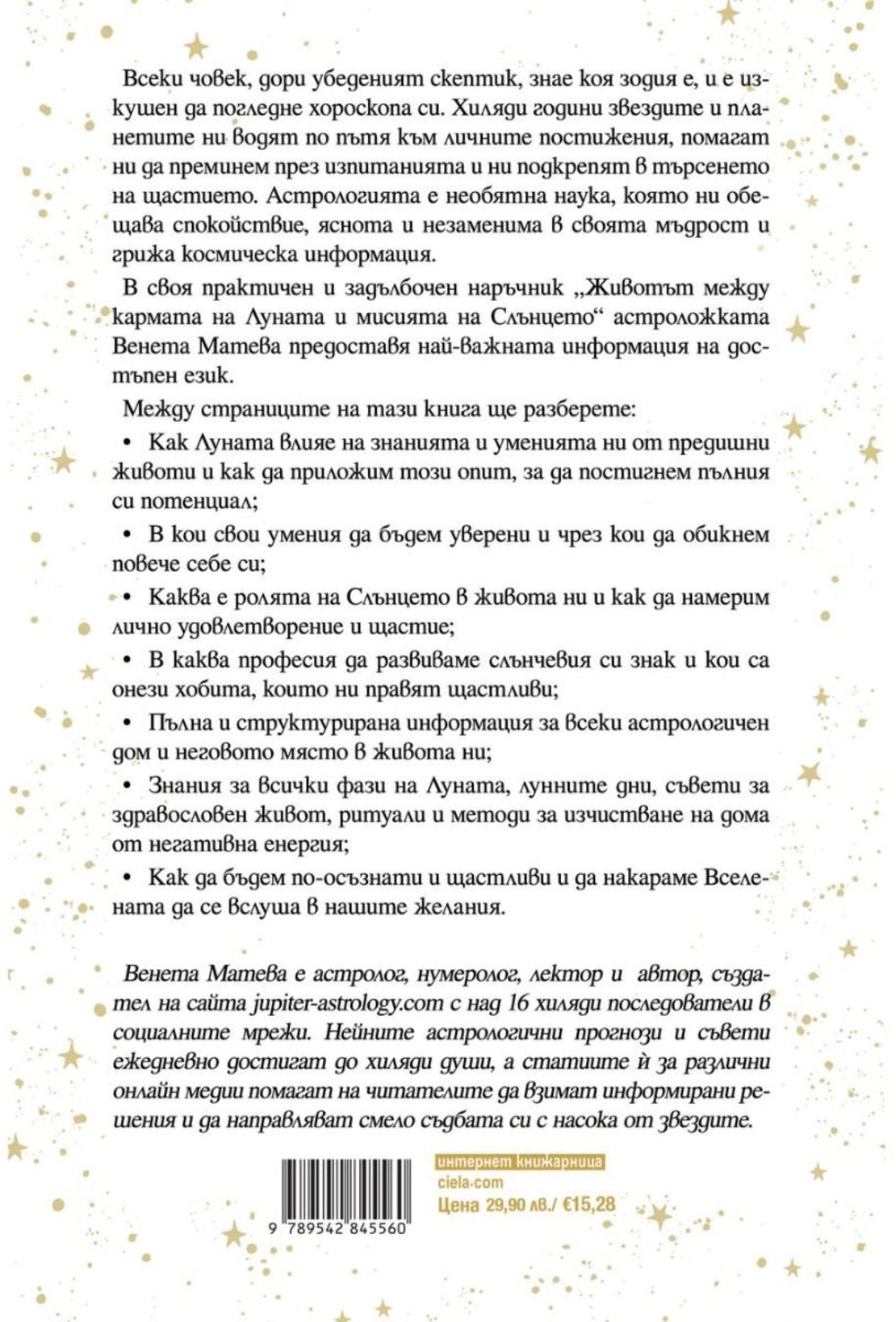 Всеки човек, дори убеденият скептик, знае коя зодия е, и е изкушен да погледне хороскопа си. Хиляди години звездите и планетите ни водят по пътя към личните постижения, помагат ни да преминем през изпитанията и ни подкрепят в търсенето на щастието. Астрологията е необятна наука, която ни обещава спокойствие, яснота и незаменима в своята мъдрост и грижа космическа информация.

В своя практичен и задълбочен наръчник „Животът между кармата на Луната и мисията на Слънцето“ астроложката Венета Матева предоставя най-важната информация на достъпен език.

Между страниците на тази книга ще разберете:

• Как Луната влияе на знанията и уменията ни от предишни животи и как да приложим този опит, за да постигнем пълния си потенциал;

• В кои свои умения да бъдем уверени и чрез кои да обикнем повече себе си;

• Каква е ролята на Слънцето в живота ни и как да намерим лично удовлетворение и щастие;

• В каква професия да развиваме слънчевия си знак и кои са онези хобита, които ни правят щастливи;

• Пълна и структурирана информация за всеки астрологичен дом и неговото място в живота ни;

• Знания за всички фази на Луната, лунните дни, съвети за здравословен живот, ритуали и методи за изчистване на дома от негативна енергия;

• Как да бъдем по-осъзнати и щастливи и да накараме Вселената да се вслуша в нашите желания.

Венета Матева е астролог, нумеролог, лектор и автор, създател на сайта jupiter-astrology.com с над 16 хиляди последователи в социалните мрежи. Нейните астрологични прогнози и съвети ежедневно достигат до хиляди души, а статиите ѝ за различни онлайн медии помагат на читателите да взимат информирани решения и да направляват смело съдбата си с насока от звездите.

9 789542 845560

интернет книжарница
ciela.com
Цена 29,90 лв./ €15,28